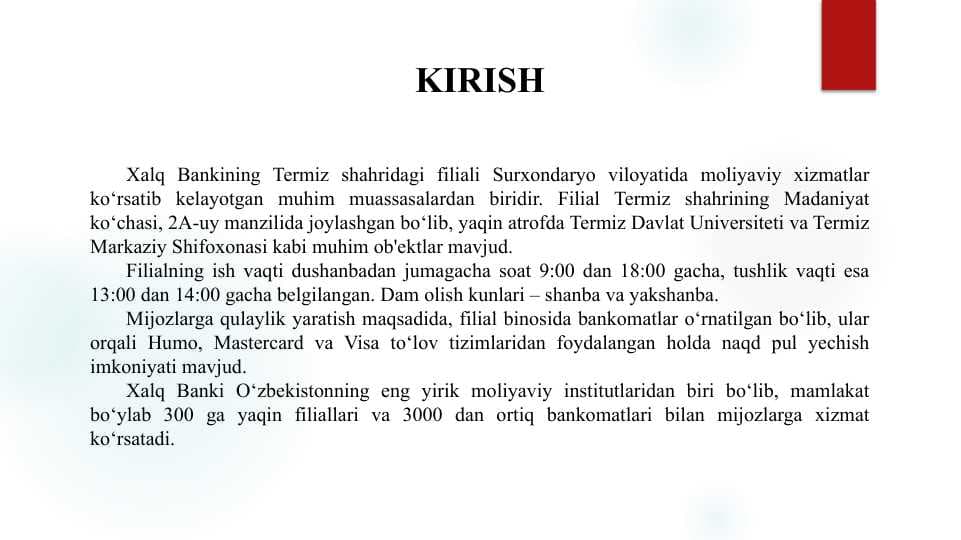 KIRISH

Xalq Bankining Termiz shahridagi filiali Surxondaryo viloyatida moliyaviy xizmatlar ko‘rsatib kelayotgan muhim muassasalardan biridir. Filial Termiz shahrining Madaniyat ko‘chasi, 2A-uy manzilida joylashgan bo‘lib, yaqin atrofda Termiz Davlat Universiteti va Termiz Markaziy Shifoxonasi kabi muhim ob'ektlar mavjud.

Filialning ish vaqti dushanbadan jumagacha soat 9:00 dan 18:00 gacha, tushlik vaqti esa 13:00 dan 14:00 gacha belgilangan. Dam olish kunlari – shanba va yakshanba.

Mijozlarga qulaylik yaratish maqsadida, filial binosida bankomatlar o‘rnatilgan bo‘lib, ular orqali Humo, Mastercard va Visa to‘lov tizimlaridan foydalangan holda naqd pul yechish imkoniyati mavjud.

Xalq Banki O‘zbekistonning eng yirik moliyaviy institutlaridan biri bo‘lib, mamlakat bo‘ylab 300 ga yaqin filiallari va 3000 dan ortiq bankomatlari bilan mijozlarga xizmat ko‘rsatadi.